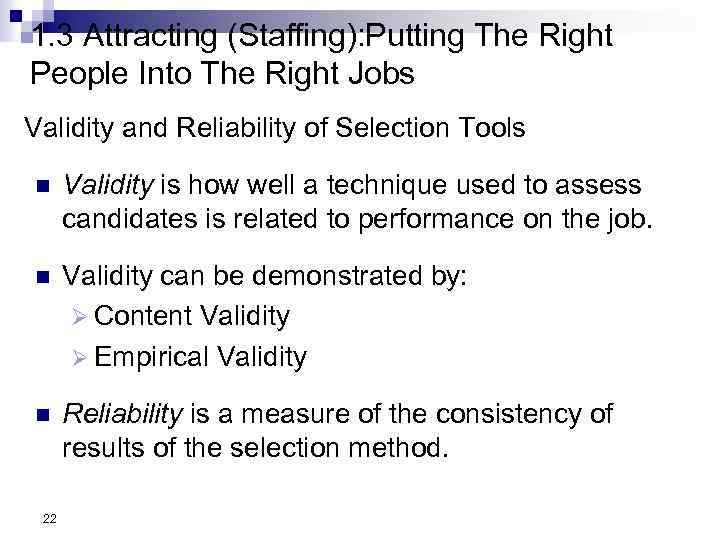 1.3 Attracting (Staffing):Putting The Right People Into The Right Jobs

Validity and Reliability of Selection Tools

• Validity is how well a technique used to assess candidates is related to performance on the job.

• Validity can be demonstrated by:
➢ Content Validity
➢ Empirical Validity

• Reliability is a measure of the consistency of results of the selection method.

22